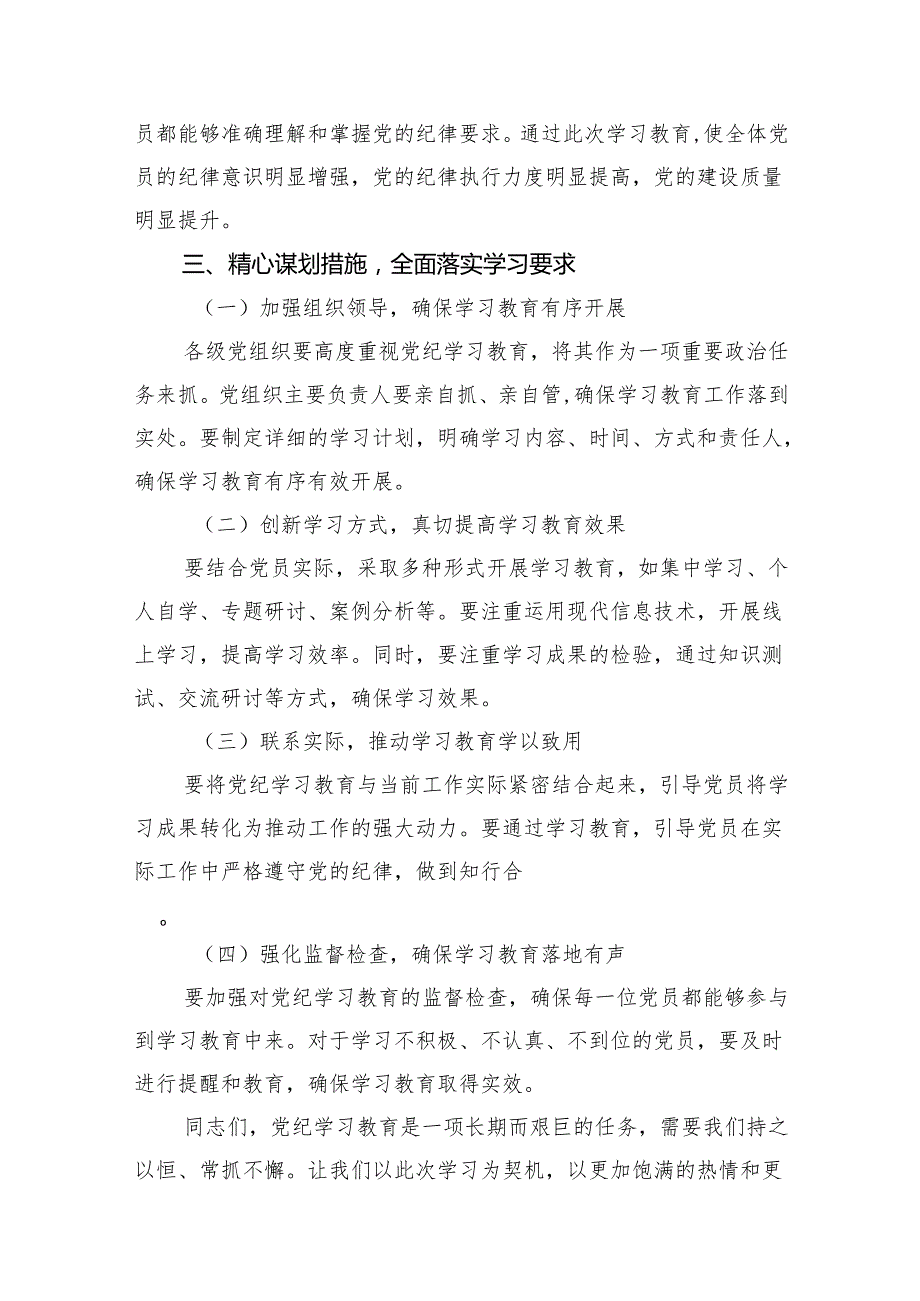 员都能够准确理解和掌握党的纪律要求。通过此次学习教育,使全体党员的纪律意识明显增强，党的纪律执行力度明显提高，党的建设质量明显提升。

三、精心谋划措施，全面落实学习要求

（一）加强组织领导，确保学习教育有序开展

各级党组织要高度重视党纪学习教育，将其作为一项重要政治任务来抓。党组织主要负责人要亲自抓、亲自管,确保学习教育工作落到实处。要制定详细的学习计划，明确学习内容、时间、方式和责任人，确保学习教育有序有效开展。

（二）创新学习方式，真切提高学习教育效果

要结合党员实际，采取多种形式开展学习教育，如集中学习、个人自学、专题研讨、案例分析等。要注重运用现代信息技术，开展线上学习，提高学习效率。同时，要注重学习成果的检验，通过知识测试、交流研讨等方式，确保学习效果。

（三）联系实际，推动学习教育学以致用

要将党纪学习教育与当前工作实际紧密结合起来，引导党员将学习成果转化为推动工作的强大动力。要通过学习教育，引导党员在实际工作中严格遵守党的纪律，做到知行合

。

（四）强化监督检查，确保学习教育落地有声

要加强对党纪学习教育的监督检查，确保每一位党员都能够参与到学习教育中来。对于学习不积极、不认真、不到位的党员，要及时进行提醒和教育，确保学习教育取得实效。

同志们，党纪学习教育是一项长期而艰巨的任务，需要我们持之以恒、常抓不懈。让我们以此次学习为契机，以更加饱满的热情和更